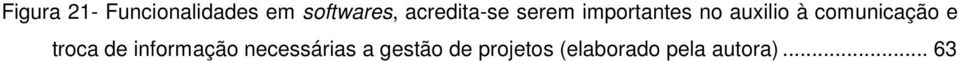 Figura 21- Funcionalidades em softwares, acredita-se serem importantes no auxilio à comunicação e troca de informação necessárias a gestão de projetos (elaborado pela autora) ........................ 63